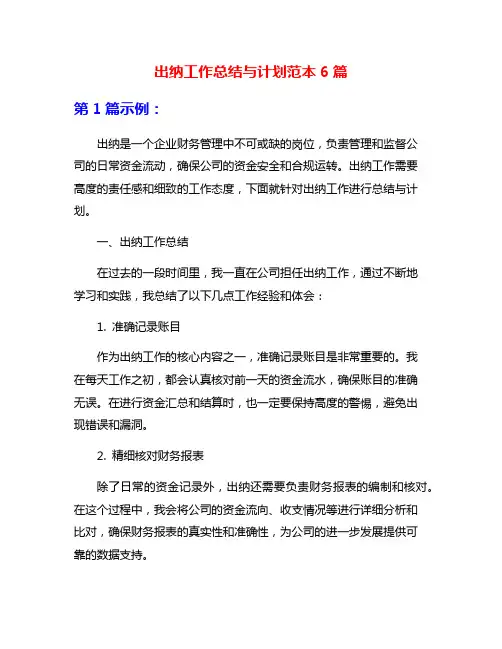 出纳工作总结与计划范本 6 篇

第 1 篇示例：

出纳是一个企业财务管理中不可或缺的岗位，负责管理和监督公司的日常资金流动，确保公司的资金安全和合规运转。出纳工作需要高度的责任感和细致的工作态度，下面就针对出纳工作进行总结与计划。

一、出纳工作总结

在过去的一段时间里，我一直在公司担任出纳工作，通过不断地学习和实践，我总结了以下几点工作经验和体会：

1. 准确记录账目

作为出纳工作的核心内容之一，准确记录账目是非常重要的。我在每天工作之初，都会认真核对前一天的资金流水，确保账目的准确无误。在进行资金汇总和结算时，也一定要保持高度的警惕，避免出现错误和漏洞。

2. 精细核对财务报表

除了日常的资金记录外，出纳还需要负责财务报表的编制和核对。在这个过程中，我会将公司的资金流向、收支情况等进行详细分析和比对，确保财务报表的真实性和准确性，为公司的进一步发展提供可靠的数据支持。